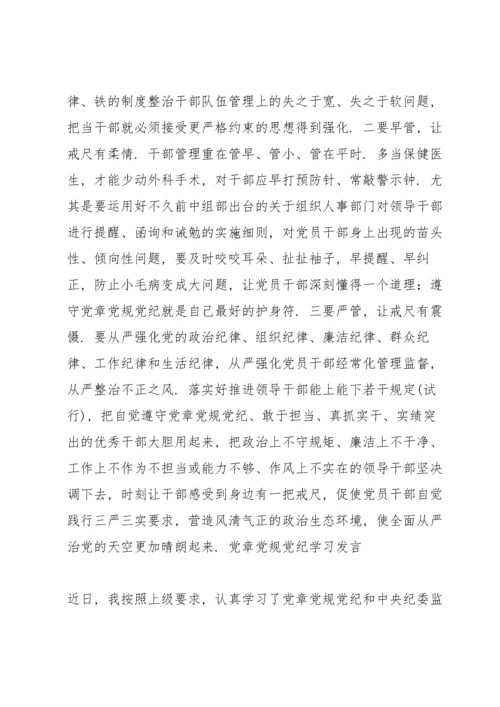 律、铁的制度整治干部队伍管理上的失之于宽、失之于软问题，把当干部就必须接受更严格约束的思想得到强化．二要早管，让戒尺有柔情．干部管理重在管早、管小、管在平时．多当保健医生，才能少动外科手术，对干部应早打预防针、常敲警示钟．尤其是要运用好不久前中组部出台的关于组织人事部门对领导干部进行提醒、函询和诫勉的实施细则，对党员干部身上出现的苗头性、倾向性问题，要及时咬咬耳朵、扯扯袖子，早提醒、早纠正，防止小毛病变成大问题，让党员干部深刻懂得一个道理：遵守党章党规党纪就是自己最好的护身符．三要严管，让戒尺有震慑．要从严强化党的政治纪律、组织纪律、廉洁纪律、群众纪律、工作纪律和生活纪律，从严强化党员干部经常化管理监督，从严整治不正之风．落实好推进领导干部能上能下若干规定(试行)，把自觉遵守党章党规党纪、敢于担当、真抓实干、实绩突出的优秀干部大胆用起来，把政治上不守规矩、廉洁上不干净、工作上不作为不担当或能力不够、作风上不实在的领导干部坚决调下去，时刻让干部感受到身边有一把戒尺，促使党员干部自觉践行三严三实要求，营造风清气正的政治生态环境，使全面从严治党的天空更加晴朗起来．党章党规党纪学习发言

近日，我按照上级要求，认真学习了党章党规党纪和中央纪委监